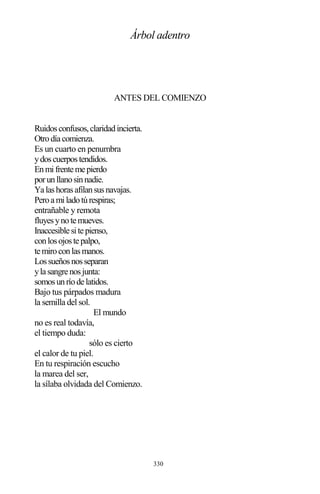 Árbol adentro

ANTES DEL COMIENZO

Ruidos confusos, claridad incierta.
Otro día comienza.
Es un cuarto en penumbra
y dos cuerpos tendidos.
En mi frente me pierdo
por un llano sin nadie.
Ya las horas afilan sus navajas.
Pero a mi lado tú respiras;
entrañable y remota
fluyes y no te mueves.
Inaccesible si te pienso,
con los ojos te palpo,
te miro con las manos.
Los sueños nos separan
y la sangre nos junta:
somos un río de latidos.
Bajo tus párpados madura
la semilla del sol.
El mundo
no es real todavía,
el tiempo duda:
sólo es cierto
el calor de tu piel.
En tu respiración escucho
la marea del ser,
la sílaba olvidada del Comienzo.

330